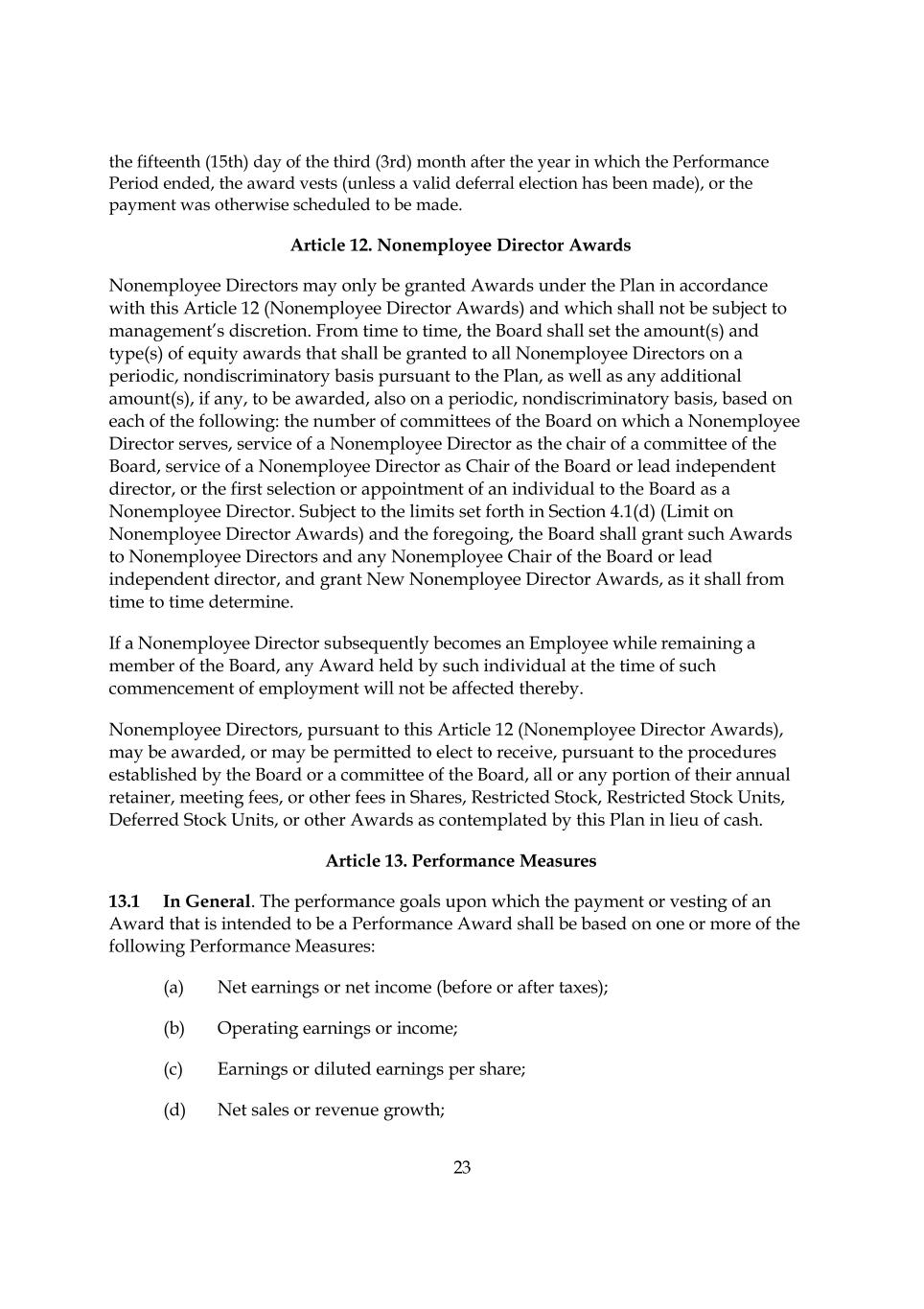 the fifteenth (15th) day of the third (3rd) month after the year in which the Performance Period ended, the award vests (unless a valid deferral election has been made), or the payment was otherwise scheduled to be made.

Article 12. Nonemployee Director Awards

Nonemployee Directors may only be granted Awards under the Plan in accordance with this Article 12 (Nonemployee Director Awards) and which shall not be subject to management's discretion. From time to time, the Board shall set the amount(s) and type(s) of equity awards that shall be granted to all Nonemployee Directors on a periodic, nondiscriminatory basis pursuant to the Plan, as well as any additional amount(s), if any, to be awarded, also on a periodic, nondiscriminatory basis, based on each of the following: the number of committees of the Board on which a Nonemployee Director serves, service of a Nonemployee Director as the chair of a committee of the Board, service of a Nonemployee Director as Chair of the Board or lead independent director, or the first selection or appointment of an individual to the Board as a Nonemployee Director. Subject to the limits set forth in Section 4.1(d) (Limit on Nonemployee Director Awards) and the foregoing, the Board shall grant such Awards to Nonemployee Directors and any Nonemployee Chair of the Board or lead independent director, and grant New Nonemployee Director Awards, as it shall from time to time determine.

If a Nonemployee Director subsequently becomes an Employee while remaining a member of the Board, any Award held by such individual at the time of such commencement of employment will not be affected thereby.

Nonemployee Directors, pursuant to this Article 12 (Nonemployee Director Awards), may be awarded, or may be permitted to elect to receive, pursuant to the procedures established by the Board or a committee of the Board, all or any portion of their annual retainer, meeting fees, or other fees in Shares, Restricted Stock, Restricted Stock Units, Deferred Stock Units, or other Awards as contemplated by this Plan in lieu of cash.

Article 13. Performance Measures

13.1 In General. The performance goals upon which the payment or vesting of an Award that is intended to be a Performance Award shall be based on one or more of the following Performance Measures:

(a) Net earnings or net income (before or after taxes);

(b) Operating earnings or income;

(c) Earnings or diluted earnings per share;

(d) Net sales or revenue growth;

23